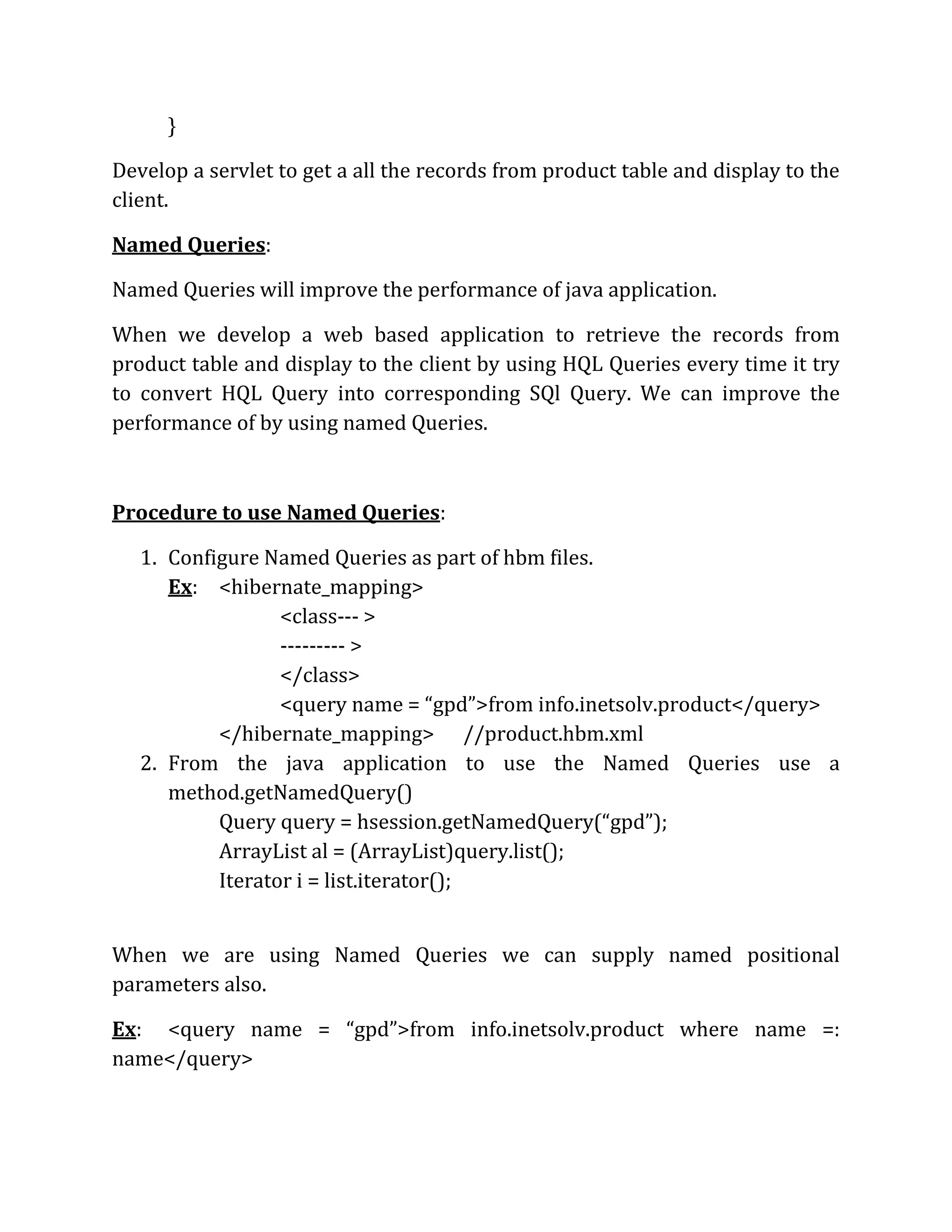 }

Develop a servlet to get a all the records from product table and display to the client.

Named Queries:

Named Queries will improve the performance of java application.

When we develop a web based application to retrieve the records from product table and display to the client by using HQL Queries every time it try to convert HQL Query into corresponding SQl Query. We can improve the performance of by using named Queries.

Procedure to use Named Queries:

1. Configure Named Queries as part of hbm files.
Ex: <hibernate_mapping>
<class--- >
--------- >
</class>
<query name = “gpd”>from info.inetsolv.product</query>
</hibernate_mapping> //product.hbm.xml
2. From the java application to use the Named Queries use a method.getNamedQuery()
Query query = hsession.getNamedQuery(“gpd”);
ArrayList al = (ArrayList)query.list();
Iterator i = list.iterator();

When we are using Named Queries we can supply named positional parameters also.

Ex: <query name = “gpd”>from info.inetsolv.product where name =: name</query>